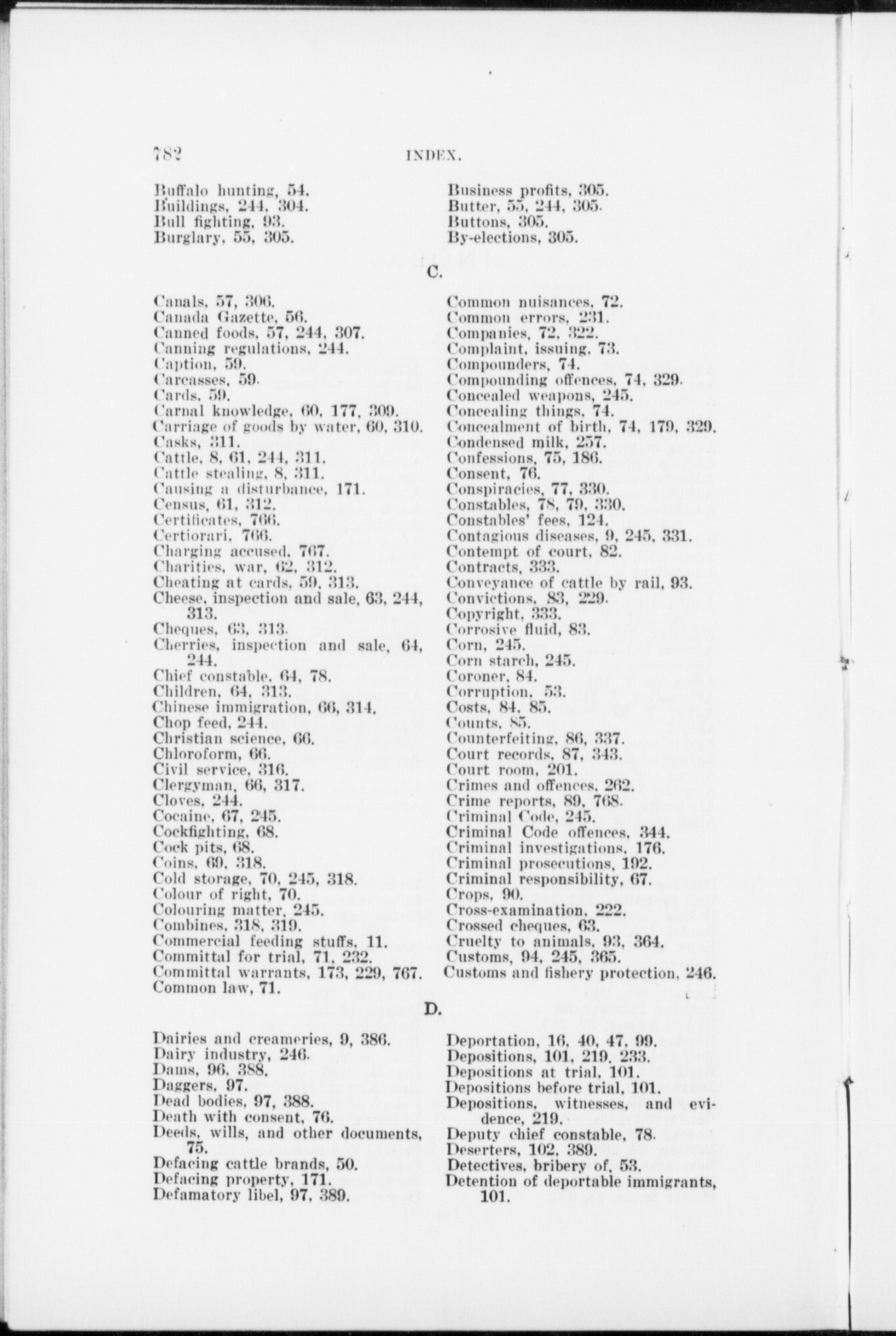 782 INDEX.

Buffalo hunting, 54.
Buildings, 244, 304.
Bull fighting, 93.
Burglary, 55, 305.

Business profits, 305.
Butter, 55, 244, 305.
Buttons, 305.
By-elections, 305.

C.

Canals, 57, 306.
Canada Gazette, 56.
Canned foods, 57, 244, 307.
Canning regulations, 244.
Caption, 59.
Carcasses, 59.
Cards, 59.
Carnal knowledge, 60, 177, 309.
Carriage of goods by water, 60, 310.
Casks, 311.
Cattle, 8, 61, 244, 311.
Cattle stealing, 8, 311.
Causing a disturbance, 171.
Census, 61, 312.
Certificates, 766.
Certiorari, 766.
Charging accused, 767.
Charities, war, 62, 312.
Cheating at cards, 59, 313.
Cheese, inspection and sale, 63, 244, 313.
Cheques, 63, 313.
Cherries, inspection and sale, 64, 244.
Chief constable, 64, 78.
Children, 64, 313.
Chinese immigration, 66, 314.
Chop feed, 244.
Christian science, 66.
Chloroform, 66.
Civil service, 316.
Clergyman, 66, 317.
Cloves, 244.
Cocaine, 67, 245.
Cockfighting, 68.
Cock pits, 68.
Coins, 69, 318.
Cold storage, 70, 245, 318.
Colour of right, 70.
Colouring matter, 245.
Combines, 318, 319.
Commercial feeding stuffs, 11.
Committal for trial, 71, 232.
Committal warrants, 173, 229, 767.
Common law, 71.

Common nuisances, 72.
Common errors, 231.
Companies, 72, 322.
Complaint, issuing, 73.
Compounders, 74.
Compounding offences, 74, 329.
Concealed weapons, 245.
Concealing things, 74.
Concealment of birth, 74, 179, 329.
Condensed milk, 257.
Confessions, 75, 186.
Consent, 76.
Conspiracies, 77, 330.
Constables, 78, 79, 330.
Constables' fees, 124.
Contagious diseases, 9, 245, 331.
Contempt of court, 82.
Contracts, 333.
Conveyance of cattle by rail, 93.
Convictions, 83, 229.
Copyright, 333.
Corrosive fluid, 83.
Corn, 245.
Corn starch, 245.
Coroner, 84.
Corruption, 53.
Costs, 84, 85.
Counts, 85.
Counterfeiting, 86, 337.
Court records, 87, 343.
Court room, 201.
Crimes and offences, 262.
Crime reports, 89, 768.
Criminal Code, 245.
Criminal Code offences, 344.
Criminal investigations, 176.
Criminal prosecutions, 192.
Criminal responsibility, 67.
Crops, 90.
Cross-examination, 222.
Crossed cheques, 63.
Cruelty to animals, 93, 364.
Customs, 94, 245, 365.
Customs and fishery protection, 246.

D.

Dairies and creameries, 9, 386.
Dairy industry, 246.
Dams, 96, 388.
Daggers, 97.
Dead bodies, 97, 388.
Death with consent, 76.
Deeds, wills, and other documents, 75.
Defacing cattle brands, 50.
Defacing property, 171.
Defamatory libel, 97, 389.

Deportation, 16, 40, 47, 99.
Depositions, 101, 219, 233.
Depositions at trial, 101.
Depositions before trial, 101.
Depositions, witnesses, and evidence, 219.
Deputy chief constable, 78.
Deserters, 102, 389.
Detectives, bribery of, 53.
Detention of deportable immigrants, 101.